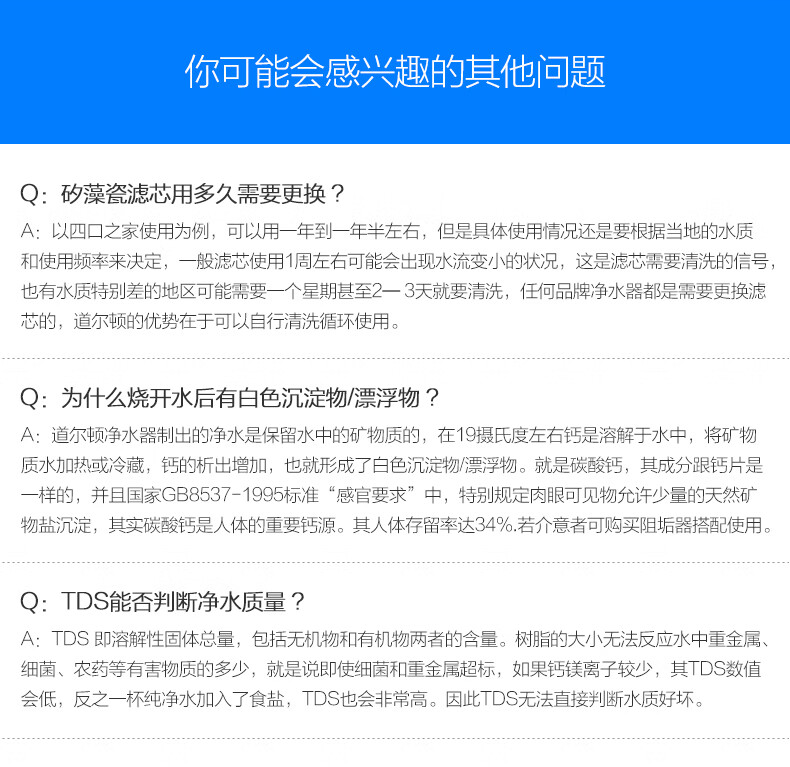 你可能会感兴趣的其他问题

Q：矽藻瓷滤芯用多久需要更换？

A：以四口之家使用为例，可以用一年到一年半左右，但是具体使用情况还是要根据当地的水质和使用频率来决定，一般滤芯使用1周左右可能会出现水流变小的状况，这是滤芯需要清洗的信号，也有水质特别差的地区可能需要一个星期甚至2一 3天就要清洗，任何品牌净水器都是需要更换滤芯的，道尔顿的优势在于可以自行清洗循环使用。

Q：为什么烧开水后有白色沉淀物/漂浮物？

A：道尔顿净水器制出的净水是保留水中的矿物质的，在19摄氏度左右钙是溶解于水中，将矿物质水加热或冷藏，钙的析出增加，也就形成了白色沉淀物/漂浮物。就是碳酸钙，其成分跟钙片是一样的，并且国家GB8537-1995标准“感官要求”中，特别规定肉眼可见物允许少量的天然矿物盐沉淀，其实碳酸钙是人体的重要钙源。其人体存留率达34%.若介意者可购买阻垢器搭配使用。

Q：TDS能否判断净水质量？

A：TDS 即溶解性固体总量，包括无机物和有机物两者的含量。树脂的大小无法反应水中重金属、细菌、农药等有害物质的多少，就是说即使细菌和重金属超标，如果钙镁离子较少，其TDS数值会低，反之一杯纯净水加入了食盐，TDS也会非常高。因此TDS无法直接判断水质好坏。